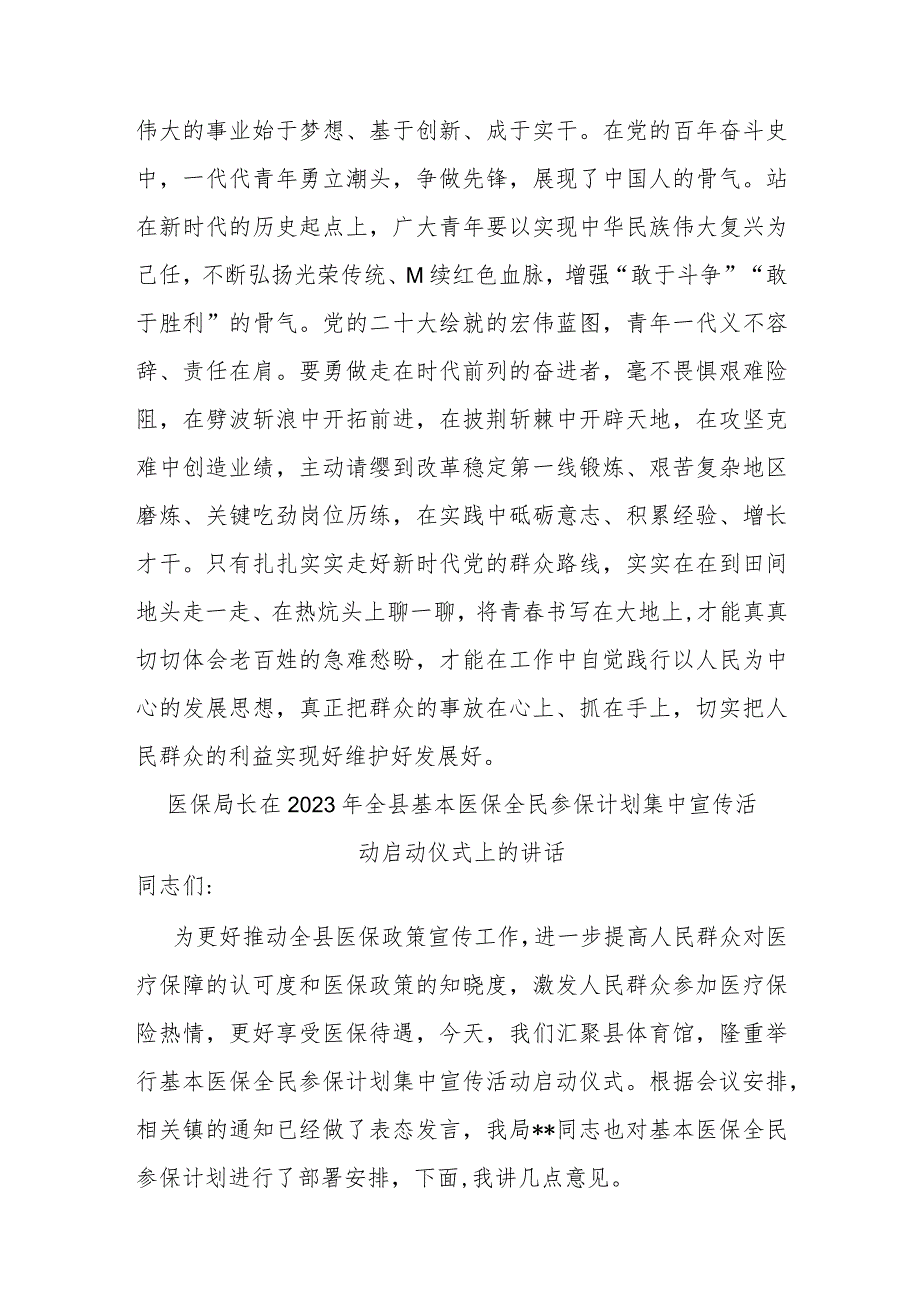 伟大的事业始于梦想、基于创新、成于实干。在党的百年奋斗史中，一代代青年勇立潮头，争做先锋，展现了中国人的骨气。站在新时代的历史起点上，广大青年要以实现中华民族伟大复兴为己任，不断弘扬光荣传统、M续红色血脉，增强“敢于斗争”“敢于胜利”的骨气。党的二十大绘就的宏伟蓝图，青年一代义不容辞、责任在肩。要勇做走在时代前列的奋进者，毫不畏惧艰难险阻，在劈波斩浪中开拓前进，在披荆斩棘中开辟天地，在攻坚克难中创造业绩，主动请缨到改革稳定第一线锻炼、艰苦复杂地区磨炼、关键吃劲岗位历练，在实践中砥砺意志、积累经验、增长才干。只有扎扎实实走好新时代党的群众路线，实实在在到田间地头走一走、在热炕头上聊一聊，将青春书写在大地上，才能真真切切体会老百姓的急难愁盼，才能在工作中自觉践行以人民为中心的发展思想，真正把群众的事放在心上、抓在手上，切实把人民群众的利益实现好维护好发展好。

医保局长在2023年全县基本医保全民参保计划集中宣传活动启动仪式上的讲话

同志们：

为更好推动全县医保政策宣传工作，进一步提高人民群众对医疗保障的认可度和医保政策的知晓度，激发人民群众参加医疗保险热情，更好享受医保待遇，今天，我们汇聚县体育馆，隆重举行基本医保全民参保计划集中宣传活动启动仪式。根据会议安排，相关镇的通知已经做了表态发言，我局**同志也对基本医保全民参保计划进行了部署安排，下面，我讲几点意见。